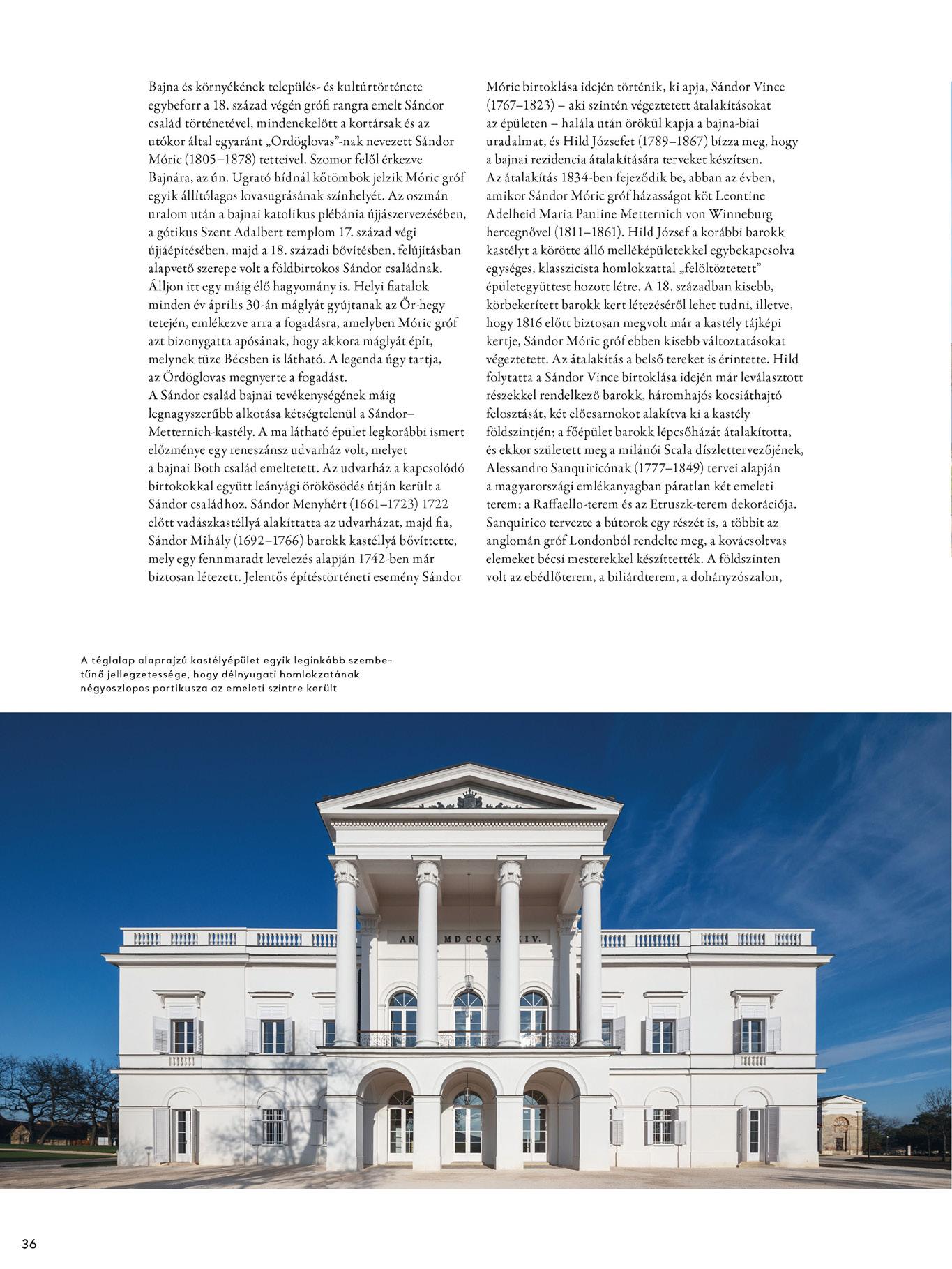 Bajna és környékének település- és kultúrtörténete egybeforr a 18. század végén grófi rangra emelt Sándor család történetével, mindenekelőtt a kortársak és az utókor által egyaránt „Ördöglovas"-nak nevezett Sándor Móric (1805–1878) tetteivel. Szomor felől érkezve Bajnára, az ún. Ugrató hídnál kőtömbök jelzik Móric gróf egyik állítólagos lovasugrásának színhelyét. Az oszmán uralom után a bajnai katolikus plébánia újjászervezésében, a gótikus Szent Adalbert templom 17. század végi újjáépítésében, majd a 18. századi bővítésben, felújításban alapvető szerepe volt a földbirtokos Sándor családnak. Álljon itt egy máig élő hagyomány is. Helyi fiatalok minden év április 30-án máglyát gyújtanak az Őr-hegy tetején, emlékezve arra a fogadásra, amelyben Móric gróf azt bizonygatta apósának, hogy akkora máglyát épít, melynek tüze Bécsben is látható. A legenda úgy tartja, az Ördöglovas megnyerte a fogadást.
A Sándor család bajnai tevékenységének máig legnagyszerűbb alkotása kétségtelenül a Sándor–Metternich-kastély. A ma látható épület legkorábbi ismert előzménye egy reneszánsz udvarház volt, melyet a bajnai Both család emeltetett. Az udvarház a kapcsolódó birtokokkal együtt leányági örökösödés útján került a Sándor családhoz. Sándor Menyhért (1661–1723) 1722 előtt vadászkastéllyá alakíttatta az udvarházat, majd fia, Sándor Mihály (1692–1766) barokk kastéllyá bővíttette, mely egy fennmaradt levelezés alapján 1742-ben már biztosan létezett. Jelentős építéstörténeti esemény Sándor Móric birtoklása idején történik, ki apja, Sándor Vince (1767–1823) – aki szintén végeztetett átalakításokat az épületen – halála után örökül kapja a bajna-biai uradalmat, és Hild Józsefet (1789–1867) bízza meg, hogy a bajnai rezidencia átalakítására terveket készítsen.
Az átalakítás 1834-ben fejeződik be, abban az évben, amikor Sándor Móric gróf házasságot köt Leontine Adelheid Maria Pauline Metternich von Winneburg hercegnővel (1811–1861). Hild József a korábbi barokk kastélyt a körötte álló melléképületekkel egybekapcsolva egységes, klasszicista homlokzattal „felöltöztetett" épületegyüttest hozott létre. A 18. században kisebb, körbekerített barokk kert létezéséről lehet tudni, illetve, hogy 1816 előtt biztosan megvolt már a kastély tájképi kertje, Sándor Móric gróf ebben kisebb változtatásokat végeztetett. Az átalakítás a belső tereket is érintette. Hild folytatta a Sándor Vince birtoklása idején már leválasztott részekkel rendelkező barokk, háromhajós kocsiáthajtó felosztását, két előcsarnokot alakítva ki a kastély földszintjén; a főépület barokk lépcsőházát átalakította, és ekkor született meg a milánói Scala díszlettervezőjének, Alessandro Sanquiricónak (1777–1849) tervei alapján a magyarországi emlékanyagban páratlan két emeleti terem: a Raffaello-terem és az Etruszk-terem dekorációja. Sanquirico tervezte a bútorok egy részét is, a többit az anglomán gróf Londonból rendelte meg, a kovácsoltvas elemeket bécsi mesterekkel készíttették. A földszinten volt az ebédlőterem, a biliárdterem, a dohányzószalon,

A téglalap alaprajzú kastélyépület egyik leginkább szembetűnő jellegzetessége, hogy délnyugati homlokzatának négyoszlopos portikusza az emeleti szintre került

AN MDCCCXXXIV.

36